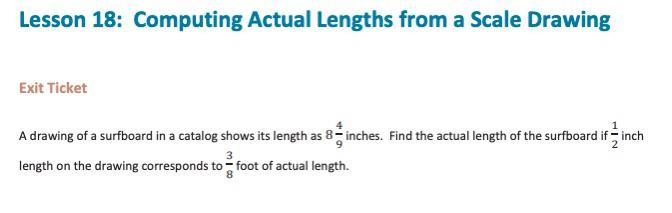 Lesson 18: Computing Actual Lengths from a Scale Drawing

Exit Ticket

A drawing of a surfboard in a catalog shows its length as $8\frac{4}{9}$ inches. Find the actual length of the surfboard if $\frac{1}{2}$ inch length on the drawing corresponds to $\frac{3}{8}$ foot of actual length.